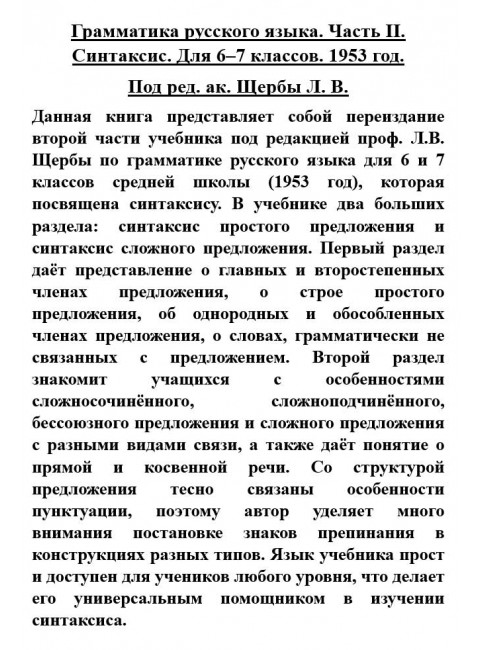 Грамматика русского языка. Часть II. Синтаксис. Для 6–7 классов. 1953 год.

Под ред. ак. Щербы Л. В.

Данная книга представляет собой переиздание второй части учебника под редакцией проф. Л.В. Щербы по грамматике русского языка для 6 и 7 классов средней школы (1953 год), которая посвящена синтаксису. В учебнике два больших раздела: синтаксис простого предложения и синтаксис сложного предложения. Первый раздел даёт представление о главных и второстепенных членах предложения, о строе простого предложения, об однородных и обособленных членах предложения, о словах, грамматически не связанных с предложением. Второй раздел знакомит учащихся с особенностями сложносочинённого, сложноподчинённого, бессоюзного предложения и сложного предложения с разными видами связи, а также даёт понятие о прямой и косвенной речи. Со структурой предложения тесно связаны особенности пунктуации, поэтому автор уделяет много внимания постановке знаков препинания в конструкциях разных типов. Язык учебника прост и доступен для учеников любого уровня, что делает его универсальным помощником в изучении синтаксиса.